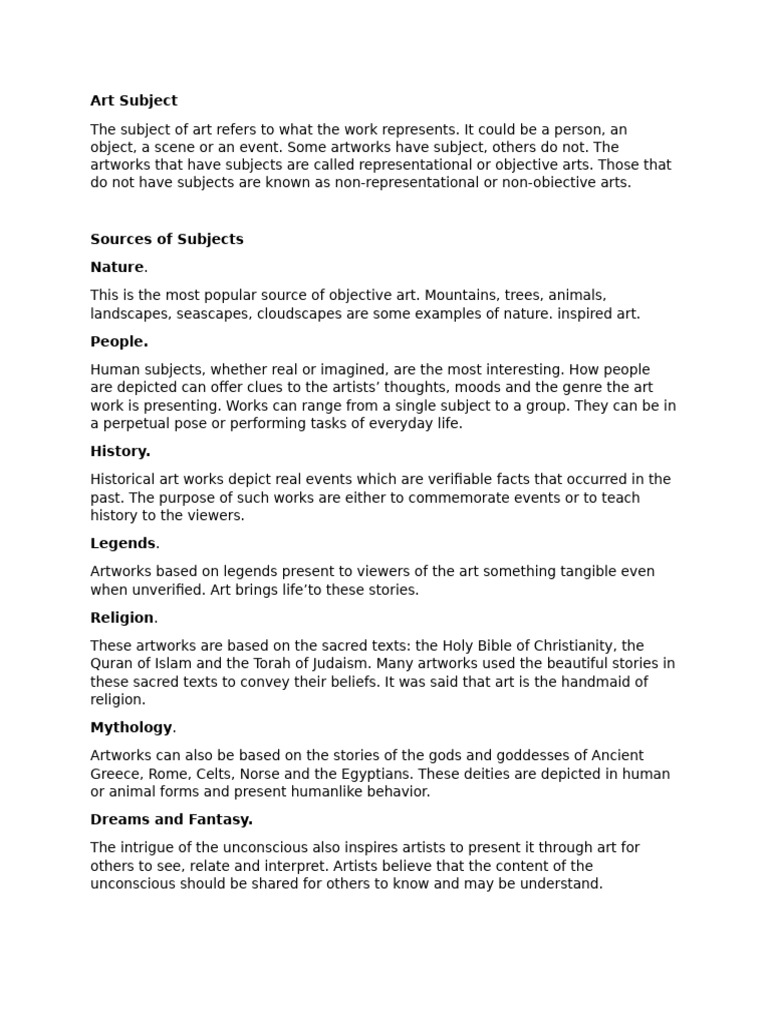 Art Subject

The subject of art refers to what the work represents. It could be a person, an object, a scene or an event. Some artworks have subject, others do not. The artworks that have subjects are called representational or objective arts. Those that do not have subjects are known as non-representational or non-obiective arts.

Sources of Subjects

Nature.

This is the most popular source of objective art. Mountains, trees, animals, landscapes, seascapes, cloudscapes are some examples of nature. inspired art.

People.

Human subjects, whether real or imagined, are the most interesting. How people are depicted can offer clues to the artists' thoughts, moods and the genre the art work is presenting. Works can range from a single subject to a group. They can be in a perpetual pose or performing tasks of everyday life.

History.

Historical art works depict real events which are verifiable facts that occurred in the past. The purpose of such works are either to commemorate events or to teach history to the viewers.

Legends.

Artworks based on legends present to viewers of the art something tangible even when unverified. Art brings life'to these stories.

Religion.

These artworks are based on the sacred texts: the Holy Bible of Christianity, the Quran of Islam and the Torah of Judaism. Many artworks used the beautiful stories in these sacred texts to convey their beliefs. It was said that art is the handmaid of religion.

Mythology.

Artworks can also be based on the stories of the gods and goddesses of Ancient Greece, Rome, Celts, Norse and the Egyptians. These deities are depicted in human or animal forms and present humanlike behavior.

Dreams and Fantasy.

The intrigue of the unconscious also inspires artists to present it through art for others to see, relate and interpret. Artists believe that the content of the unconscious should be shared for others to know and may be understand.